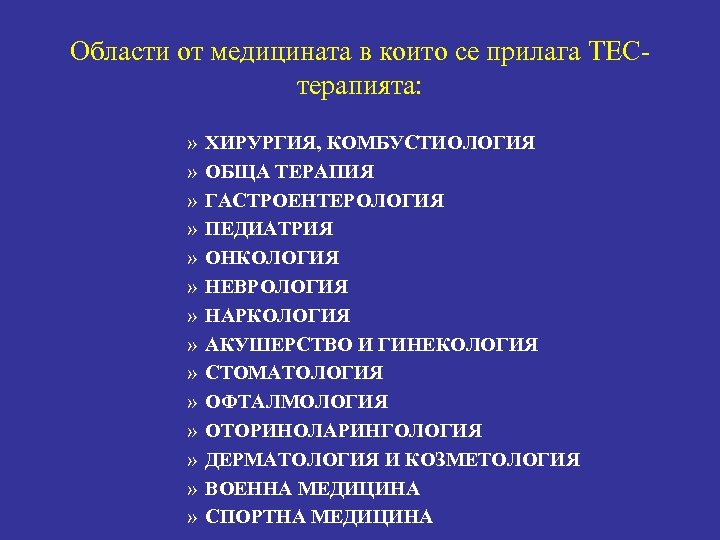 Области от медицината в които се прилага ТЕС-терапията:

» ХИРУРГИЯ, КОМБУСТИОЛОГИЯ
» ОБЩА ТЕРАПИЯ
» ГАСТРОЕНТЕРОЛОГИЯ
» ПЕДИАТРИЯ
» ОНКОЛОГИЯ
» НЕВРОЛОГИЯ
» НАРКОЛОГИЯ
» АКУШЕРСТВО И ГИНЕКОЛОГИЯ
» СТОМАТОЛОГИЯ
» ОФТАЛМОЛОГИЯ
» ОТОРИНОЛАРИНГОЛОГИЯ
» ДЕРМАТОЛОГИЯ И КОЗМЕТОЛОГИЯ
» ВОЕННА МЕДИЦИНА
» СПОРТНА МЕДИЦИНА